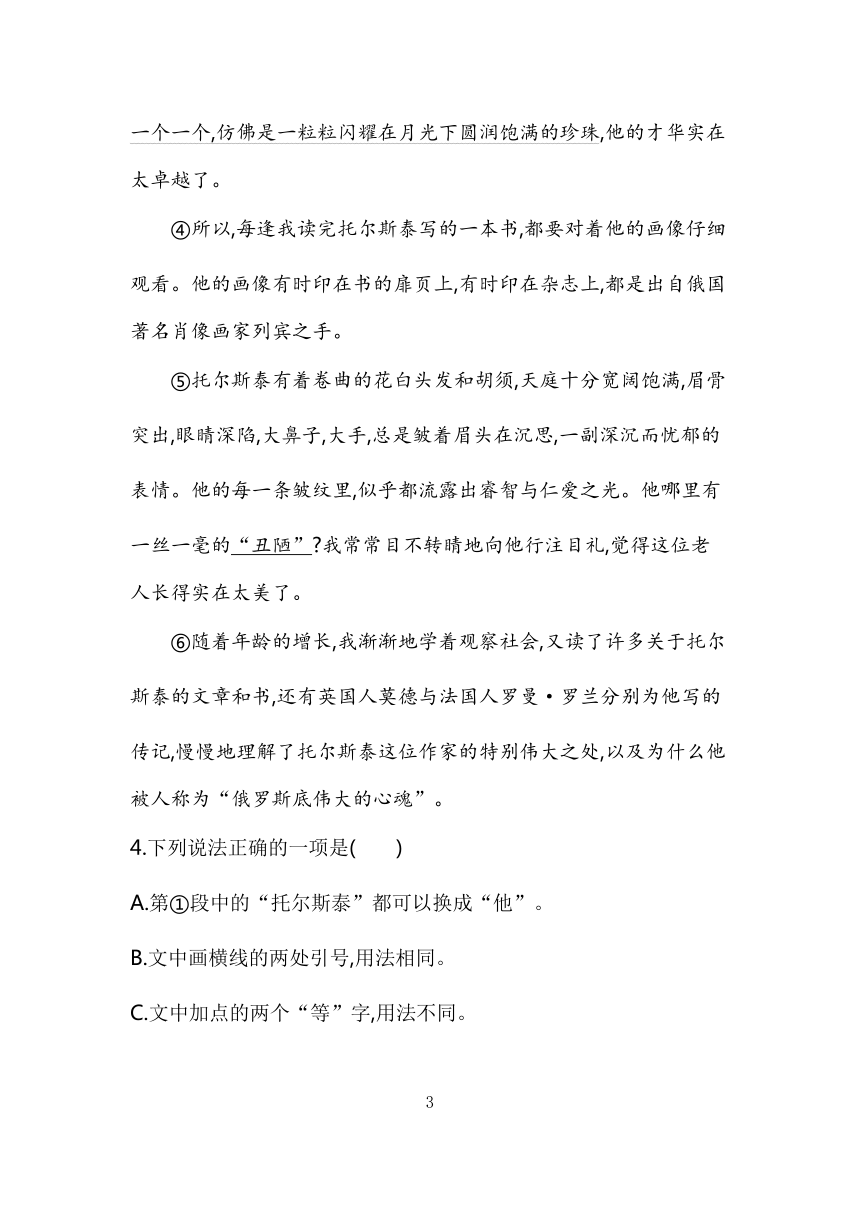 一个一个,仿佛是一粒粒闪耀在月光下圆润饱满的珍珠,他的才华实在太卓越了。

④所以,每逢我读完托尔斯泰写的一本书,都要对着他的画像仔细观看。他的画像有时印在书的扉页上,有时印在杂志上,都是出自俄国著名肖像画家列宾之手。

⑤托尔斯泰有着卷曲的花白头发和胡须,天庭十分宽阔饱满,眉骨突出,眼睛深陷,大鼻子,大手,总是皱着眉头在沉思,一副深沉而忧郁的表情。他的每一条皱纹里,似乎都流露出睿智与仁爱之光。他哪里有一丝一毫的“丑陋”?我常常目不转睛地向他行注目礼,觉得这位老人长得实在太美了。

⑥随着年龄的增长,我渐渐地学着观察社会,又读了许多关于托尔斯泰的文章和书,还有英国人莫德与法国人罗曼·罗兰分别为他写的传记,慢慢地理解了托尔斯泰这位作家的特别伟大之处,以及为什么他被人称为“俄罗斯底伟大的心魂”。

4.下列说法正确的一项是(　　)

A.第①段中的“托尔斯泰”都可以换成“他”。

B.文中画横线的两处引号,用法相同。

C.文中加点的两个“等”字,用法不同。

3